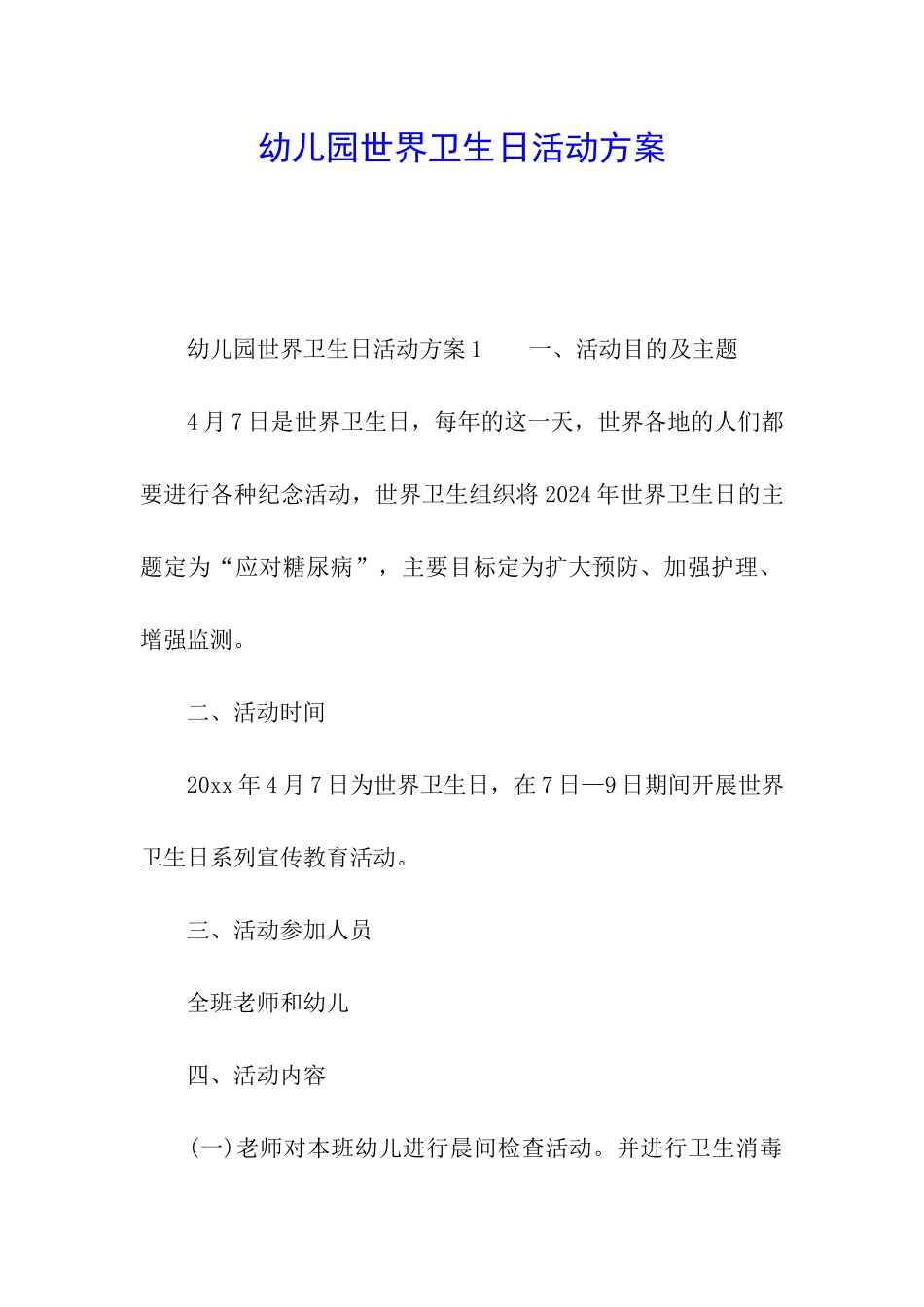 幼儿园世界卫生日活动方案

幼儿园世界卫生日活动方案1　　一、活动目的及主题

4月7日是世界卫生日，每年的这一天，世界各地的人们都要进行各种纪念活动，世界卫生组织将2024年世界卫生日的主题定为“应对糖尿病”，主要目标定为扩大预防、加强护理、增强监测。

二、活动时间

20xx年4月7日为世界卫生日，在7日—9日期间开展世界卫生日系列宣传教育活动。

三、活动参加人员

全班老师和幼儿

四、活动内容

(一)老师对本班幼儿进行晨间检查活动。并进行卫生消毒